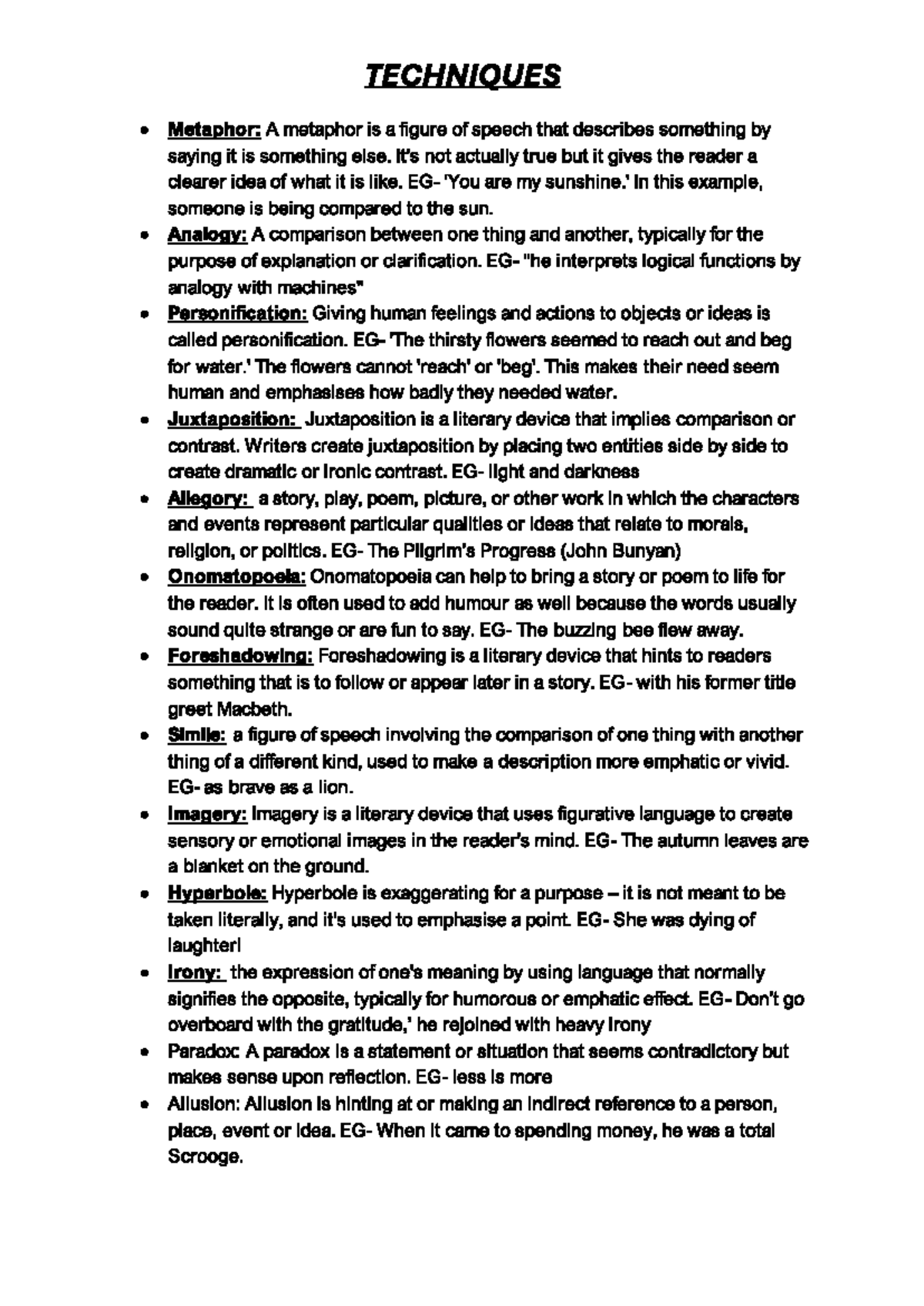 TECHNIQUES

• Metaphor: A metaphor is a figure of speech that describes something by saying it is something else. It's not actually true but it gives the reader a clearer idea of what it is like. EG- 'You are my sunshine.' In this example, someone is being compared to the sun.
• Analogy: A comparison between one thing and another, typically for the purpose of explanation or clarification. EG- "he interprets logical functions by analogy with machines"
• Personification: Giving human feelings and actions to objects or ideas is called personification. EG- 'The thirsty flowers seemed to reach out and beg for water.' The flowers cannot 'reach' or 'beg'. This makes their need seem human and emphasises how badly they needed water.
• Juxtaposition: Juxtaposition is a literary device that implies comparison or contrast. Writers create juxtaposition by placing two entities side by side to create dramatic or ironic contrast. EG- light and darkness
• Allegory: a story, play, poem, picture, or other work in which the characters and events represent particular qualities or ideas that relate to morals, religion, or politics. EG- The Pilgrim's Progress (John Bunyan)
• Onomatopoeia: Onomatopoeia can help to bring a story or poem to life for the reader. It is often used to add humour as well because the words usually sound quite strange or are fun to say. EG- The buzzing bee flew away.
• Foreshadowing: Foreshadowing is a literary device that hints to readers something that is to follow or appear later in a story. EG- with his former title greet Macbeth.
• Simile: a figure of speech involving the comparison of one thing with another thing of a different kind, used to make a description more emphatic or vivid. EG- as brave as a lion.
• Imagery: Imagery is a literary device that uses figurative language to create sensory or emotional images in the reader's mind. EG- The autumn leaves are a blanket on the ground.
• Hyperbole: Hyperbole is exaggerating for a purpose – it is not meant to be taken literally, and it's used to emphasise a point. EG- She was dying of laughter!
• Irony: the expression of one's meaning by using language that normally signifies the opposite, typically for humorous or emphatic effect. EG- Don't go overboard with the gratitude,' he rejoined with heavy irony
• Paradox: A paradox is a statement or situation that seems contradictory but makes sense upon reflection. EG- less is more
• Allusion: Allusion is hinting at or making an indirect reference to a person, place, event or idea. EG- When it came to spending money, he was a total Scrooge.